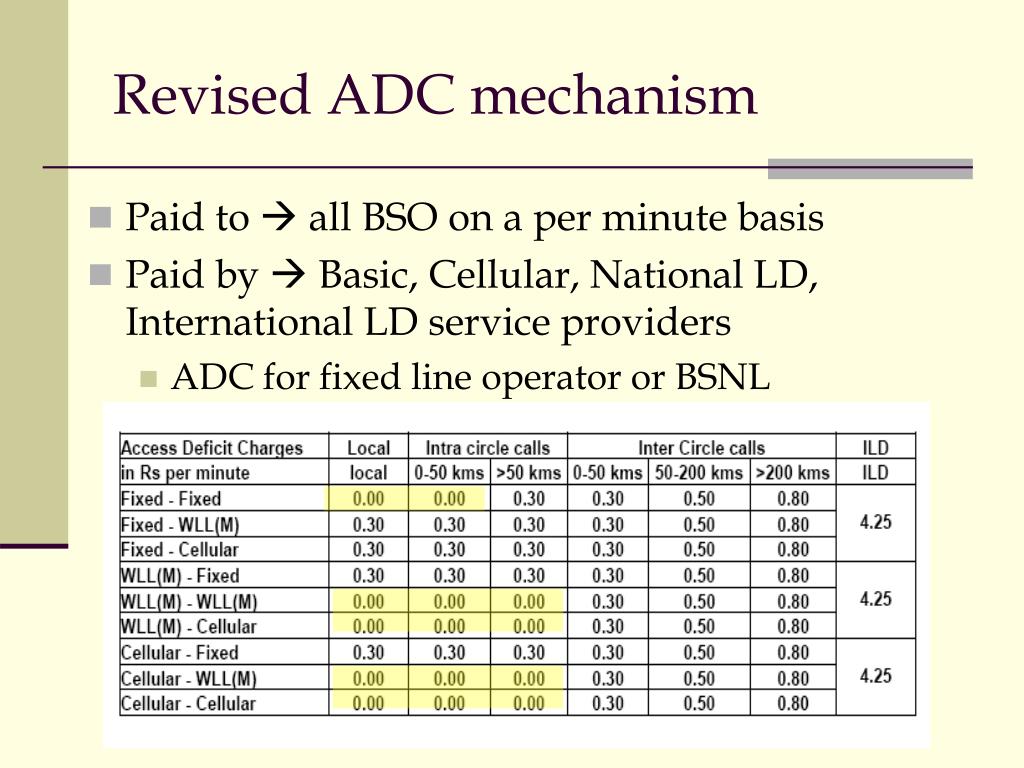 Revised ADC mechanism

Paid to → all BSO on a per minute basis

Paid by → Basic, Cellular, National LD, International LD service providers

ADC for fixed line operator or BSNL

| Access Deficit Charges | Local | Intra circle calls | | Inter Circle calls | | | ILD |
|---|---|---|---|---|---|---|---|
| in Rs per minute | local | 0-50 kms | >50 kms | 0-50 kms | 50-200 kms | >200 kms | ILD |
| Fixed - Fixed | 0.00 | 0.00 | 0.30 | 0.30 | 0.50 | 0.80 | 4.25 |
| Fixed - WLL(M) | 0.30 | 0.30 | 0.30 | 0.30 | 0.50 | 0.80 | |
| Fixed - Cellular | 0.30 | 0.30 | 0.30 | 0.30 | 0.50 | 0.80 | |
| WLL(M) - Fixed | 0.30 | 0.30 | 0.30 | 0.30 | 0.50 | 0.80 | 4.25 |
| WLL(M) - WLL(M) | 0.00 | 0.00 | 0.00 | 0.30 | 0.50 | 0.80 | |
| WLL(M) - Cellular | 0.00 | 0.00 | 0.00 | 0.30 | 0.50 | 0.80 | |
| Cellular - Fixed | 0.30 | 0.30 | 0.30 | 0.30 | 0.50 | 0.80 | 4.25 |
| Cellular - WLL(M) | 0.00 | 0.00 | 0.00 | 0.30 | 0.50 | 0.80 | |
| Cellular - Cellular | 0.00 | 0.00 | 0.00 | 0.30 | 0.50 | 0.80 | |